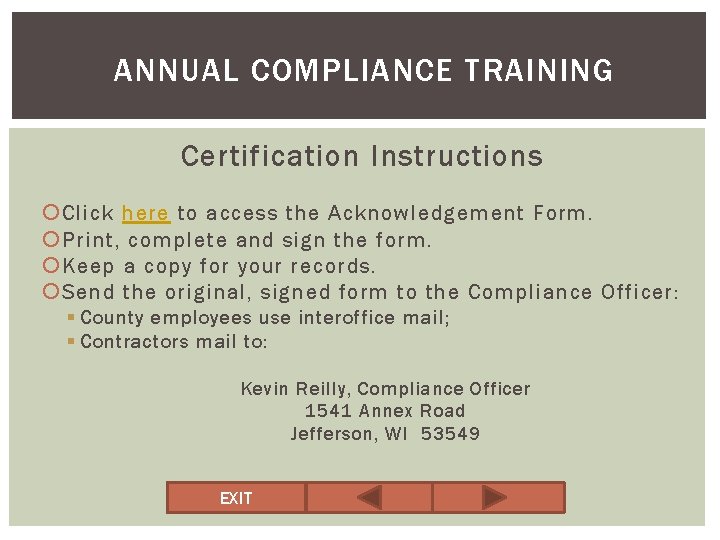 ANNUAL COMPLIANCE TRAINING

Certification Instructions

Click here to access the Acknowledgement Form.
Print, complete and sign the form.
Keep a copy for your records.
Send the original, signed form to the Compliance Officer:
County employees use interoffice mail;
Contractors mail to:

Kevin Reilly, Compliance Officer
1541 Annex Road
Jefferson, WI 53549

EXIT